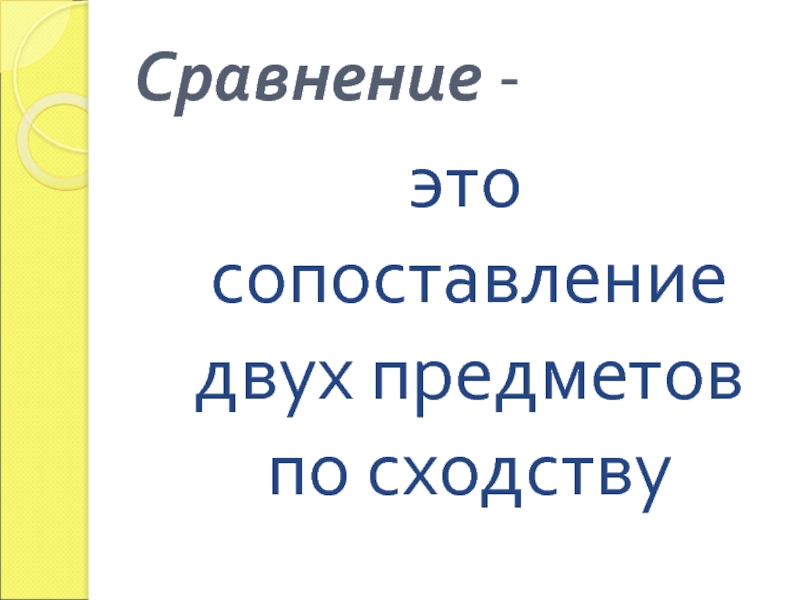 Сравнение -

это сопоставление двух предметов по сходству